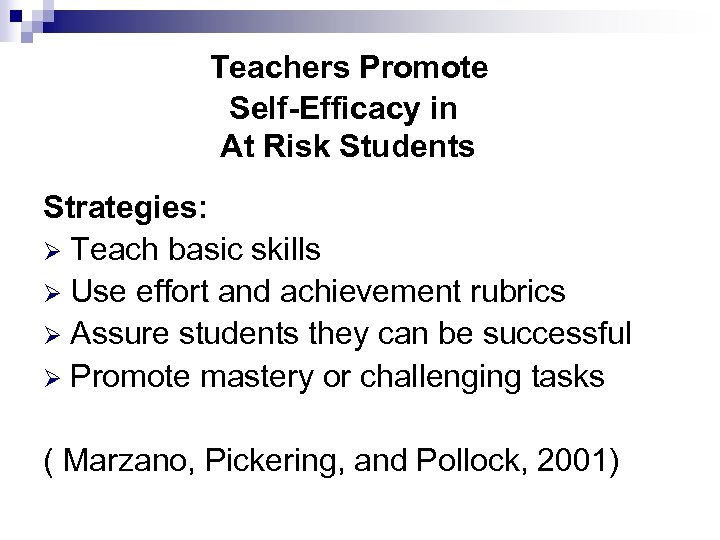 Teachers Promote
Self-Efficacy in
At Risk Students

Strategies:
➢ Teach basic skills
➢ Use effort and achievement rubrics
➢ Assure students they can be successful
➢ Promote mastery or challenging tasks

( Marzano, Pickering, and Pollock, 2001)